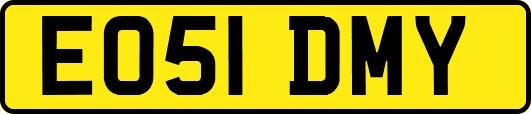 EO51 DMY